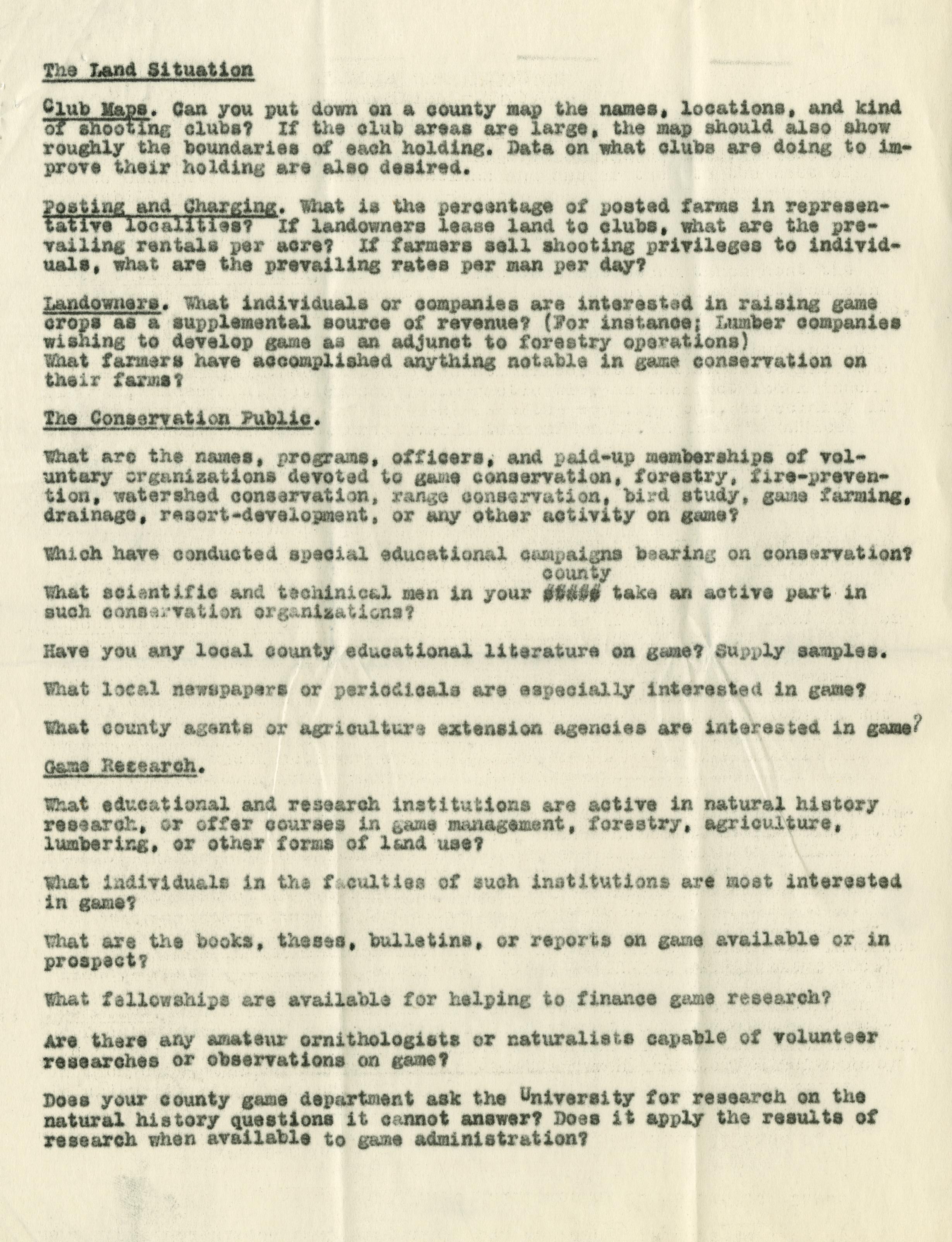 The Land Situation

Club Maps. Can you put down on a county map the names, locations, and kind of shooting clubs? If the club areas are large, the map should also show roughly the boundaries of each holding. Data on what clubs are doing to improve their holding are also desired.

Posting and Charging. What is the percentage of posted farms in representative localities? If landowners lease land to clubs, what are the prevailing rentals per acre? If farmers sell shooting privileges to individuals, what are the prevailing rates per man per day?

Landowners. What individuals or companies are interested in raising game crops as a supplemental source of revenue? (For instance; Lumber companies wishing to develop game as an adjunct to forestry operations)
What farmers have accomplished anything notable in game conservation on their farms?

The Conservation Public.

What are the names, programs, officers, and paid-up memberships of voluntary organizations devoted to game conservation, forestry, fire-prevention, watershed conservation, range conservation, bird study, game farming, drainage, resort-development, or any other activity on game?

Which have conducted special educational campaigns bearing on conservation?

What scientific and techinical men in your county take an active part in such conservation organizations?

Have you any local county educational literature on game? Supply samples.

What local newspapers or periodicals are especially interested in game?

What county agents or agriculture extension agencies are interested in game?

Game Research.

What educational and research institutions are active in natural history research, or offer courses in game management, forestry, agriculture, lumbering, or other forms of land use?

What individuals in the faculties of such institutions are most interested in game?

What are the books, theses, bulletins, or reports on game available or in prospect?

What fellowships are available for helping to finance game research?

Are there any amateur ornithologists or naturalists capable of volunteer researches or observations on game?

Does your county game department ask the University for research on the natural history questions it cannot answer? Does it apply the results of research when available to game administration?